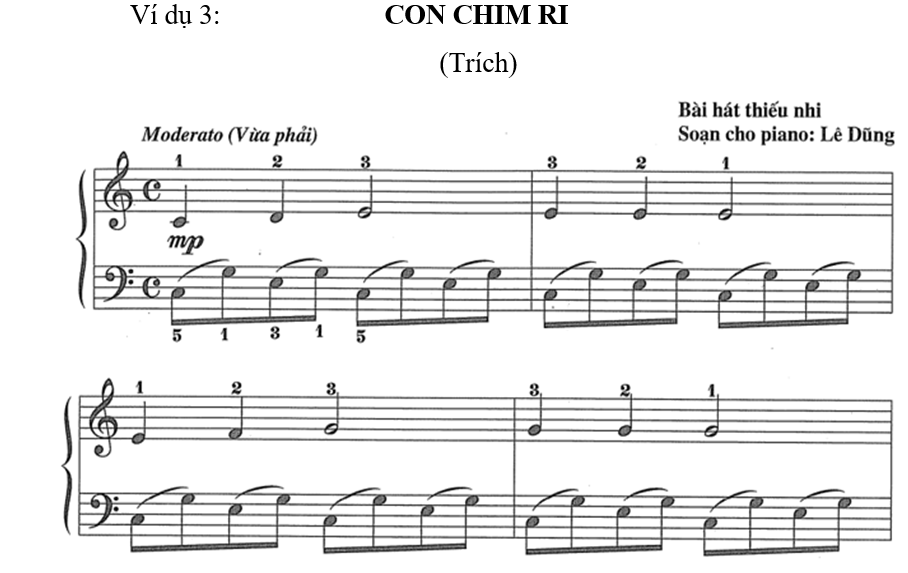 Ví dụ 3: CON CHIM RI

(Trích)

Bài hát thiếu nhi
Soạn cho piano: Lê Dũng

Moderato (Vừa phải)

1 2 3 3 2 1

mp

5 1 3 1 5

1 2 3 3 2 1